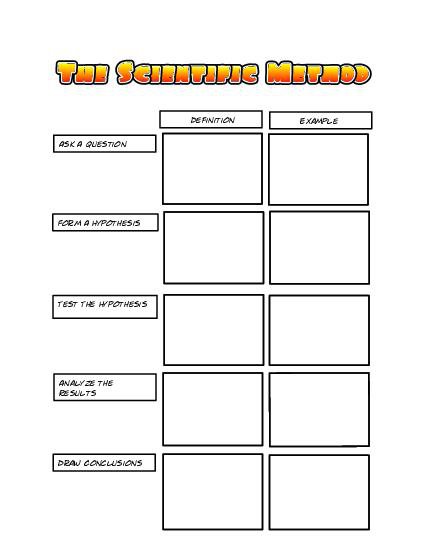 THE SCIENTIFIC METHOD

| | DEFINITION | EXAMPLE |
|---|---|---|
| ASK A QUESTION | | |
| FORM A HYPOTHESIS | | |
| TEST THE HYPOTHESIS | | |
| ANALYZE THE RESULTS | | |
| DRAW CONCLUSIONS | | |